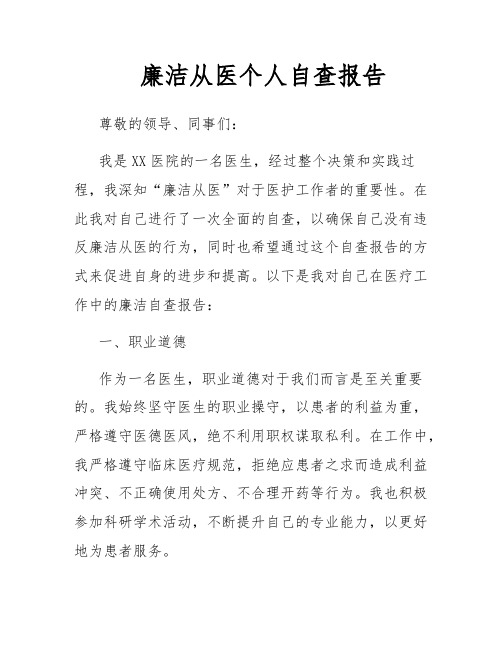 廉洁从医个人自查报告

尊敬的领导、同事们：

我是XX医院的一名医生，经过整个决策和实践过程，我深知“廉洁从医”对于医护工作者的重要性。在此我对自己进行了一次全面的自查，以确保自己没有违反廉洁从医的行为，同时也希望通过这个自查报告的方式来促进自身的进步和提高。以下是我对自己在医疗工作中的廉洁自查报告：

一、职业道德

作为一名医生，职业道德对于我们而言是至关重要的。我始终坚守医生的职业操守，以患者的利益为重，严格遵守医德医风，绝不利用职权谋取私利。在工作中，我严格遵守临床医疗规范，拒绝应患者之求而造成利益冲突、不正确使用处方、不合理开药等行为。我也积极参加科研学术活动，不断提升自己的专业能力，以更好地为患者服务。